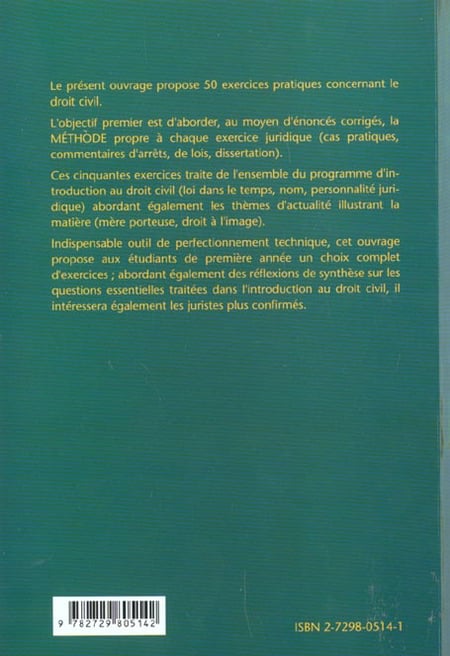 Le présent ouvrage propose 50 exercices pratiques concernant le droit civil.

L'objectif premier est d'aborder, au moyen d'énoncés corrigés, la MÉTHODE propre à chaque exercice juridique (cas pratiques, commentaires d'arrêts, de lois, dissertation).

Ces cinquantes exercices traite de l'ensemble du programme d'introduction au droit civil (loi dans le temps, nom, personnalité juridique) abordant également les thèmes d'actualité illustrant la matière (mère porteuse, droit à l'image).

Indispensable outil de perfectionnement technique, cet ouvrage propose aux étudiants de première année un choix complet d'exercices ; abordant également des réflexions de synthèse sur les questions essentielles traitées dans l'introduction au droit civil, il intéressera également les juristes plus confirmés.

9 782729 805142

ISBN 2-7298-0514-1